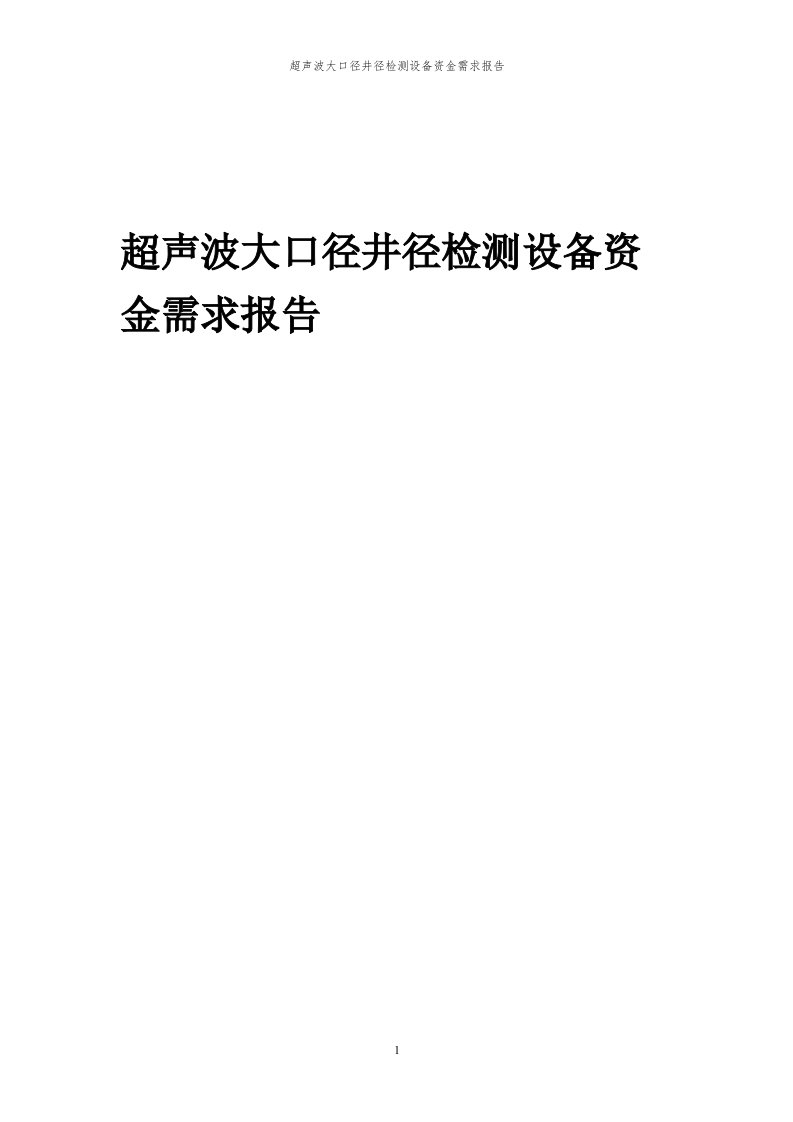 超声波大口径井径检测设备资金需求报告

超声波大口径井径检测设备资金需求报告

1